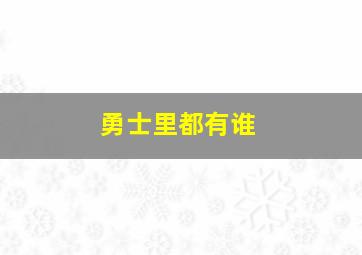 勇士里都有谁